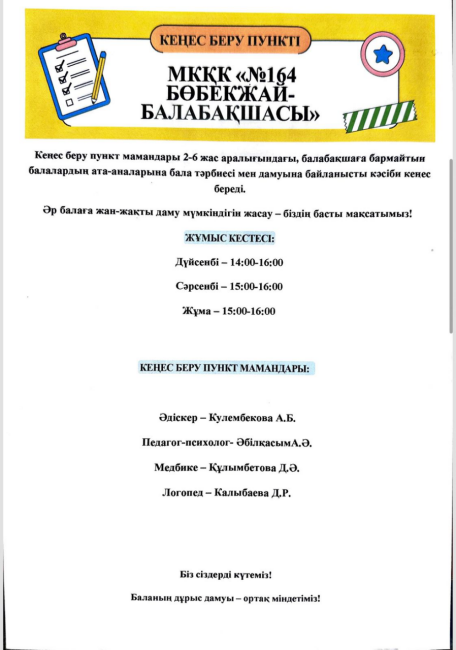 КЕҢЕС БЕРУ ПУНКТІ

МКҚК «№164 БӨБЕКЖАЙ-БАЛАБАҚШАСЫ»

Кеңес беру пункт мамандары 2-6 жас аралығындағы, балабақшаға бармайтын балалардың ата-аналарына бала тәрбиесі мен дамуына байланысты кәсіби кеңес береді.

Әр балаға жан-жақты даму мүмкіндігін жасау – біздің басты мақсатымыз!

ЖҰМЫС КЕСТЕСІ:

Дүйсенбі – 14:00-16:00

Сәрсенбі – 15:00-16:00

Жұма – 15:00-16:00

КЕҢЕС БЕРУ ПУНКТ МАМАНДАРЫ:

Әдіскер – Кулембекова А.Б.

Педагог-психолог- ӘбілқасымА.Ә.

Медбике – Құлымбетова Д.Ә.

Логопед – Калыбаева Д.Р.

Біз сіздерді күтеміз!

Баланың дұрыс дамуы – ортақ міндетіміз!